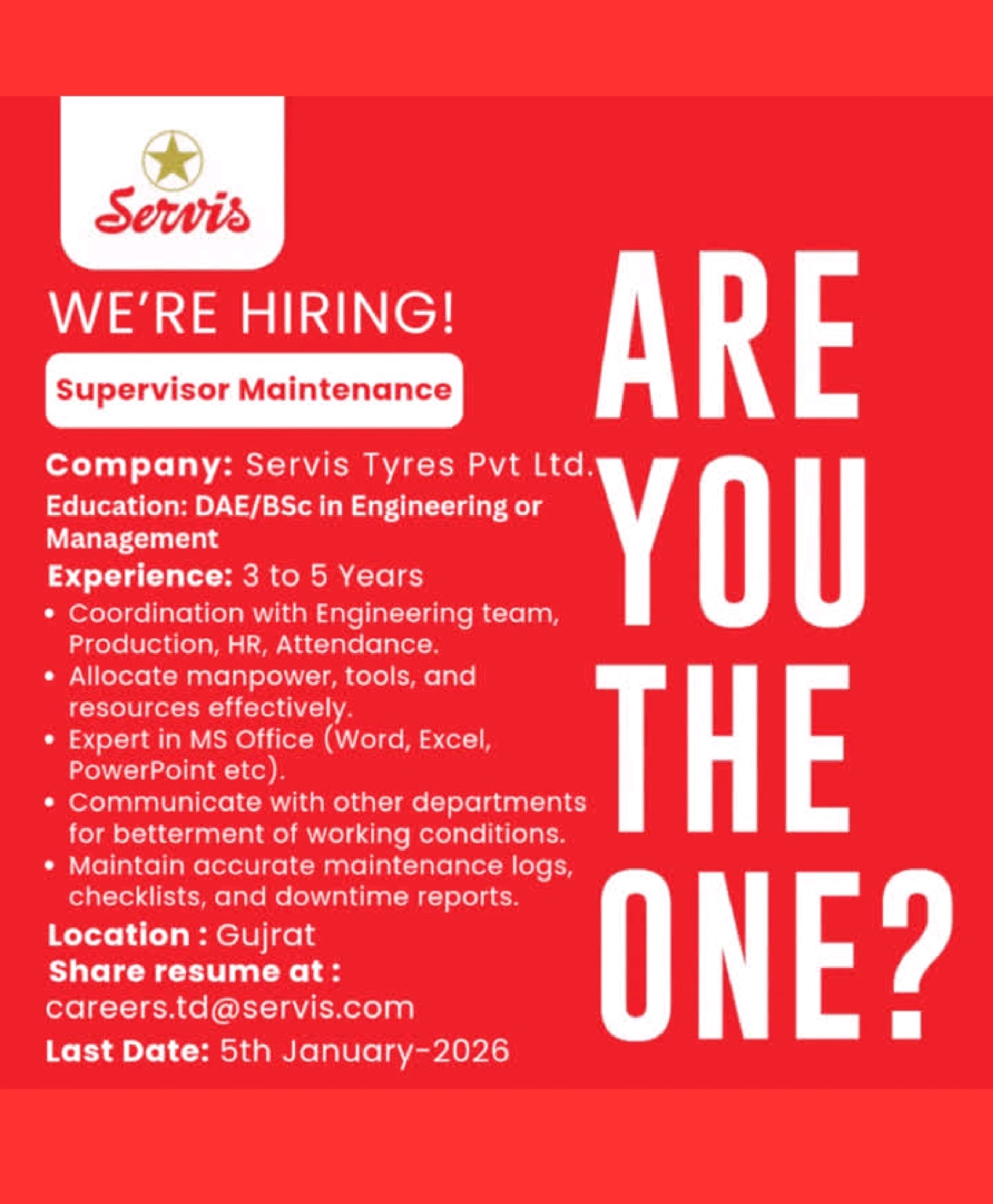 Servis

WE'RE HIRING!

Supervisor Maintenance

Company: Servis Tyres Pvt Ltd.
Education: DAE/BSc in Engineering or Management
Experience: 3 to 5 Years

• Coordination with Engineering team, Production, HR, Attendance.
• Allocate manpower, tools, and resources effectively.
• Expert in MS Office (Word, Excel, PowerPoint etc).
• Communicate with other departments for betterment of working conditions.
• Maintain accurate maintenance logs, checklists, and downtime reports.

Location : Gujrat
Share resume at :
careers.td@servis.com
Last Date: 5th January-2026

ARE
YOU
THE
ONE?